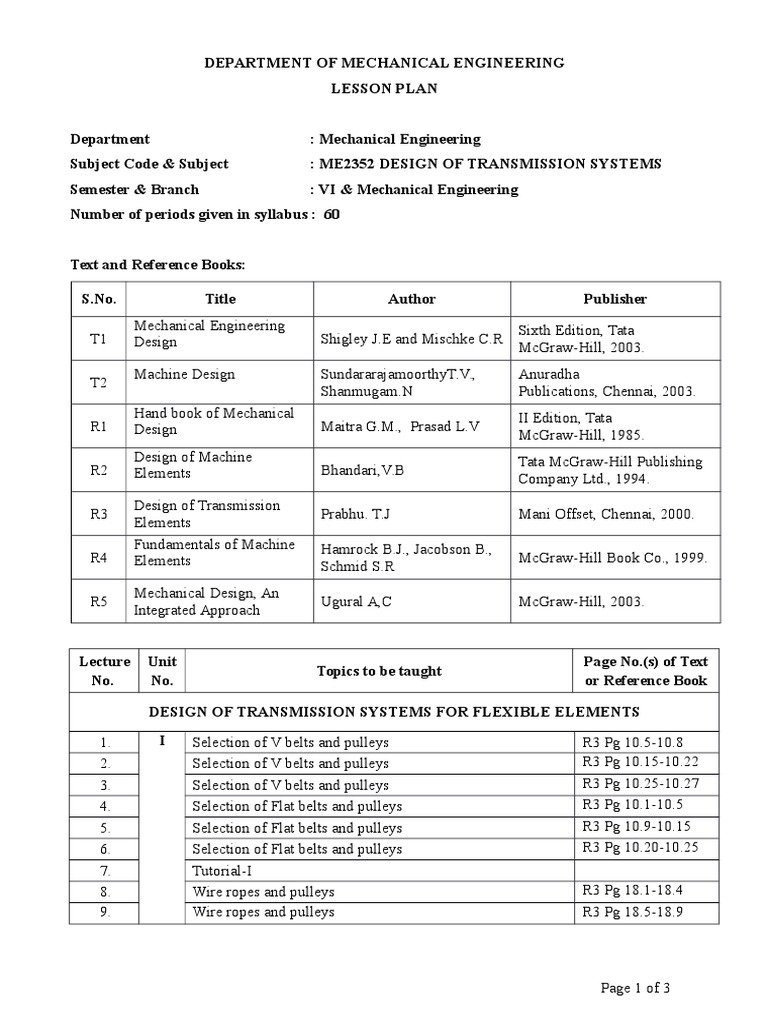 DEPARTMENT OF MECHANICAL ENGINEERING
LESSON PLAN

Department : Mechanical Engineering
Subject Code & Subject : ME2352 DESIGN OF TRANSMISSION SYSTEMS
Semester & Branch : VI & Mechanical Engineering
Number of periods given in syllabus : 60

Text and Reference Books:

| S.No. | Title | Author | Publisher |
|---|---|---|---|
| T1 | Mechanical Engineering Design | Shigley J.E and Mischke C.R | Sixth Edition, Tata McGraw-Hill, 2003. |
| T2 | Machine Design | SundararajamoorthyT.V, Shanmugam.N | Anuradha Publications, Chennai, 2003. |
| R1 | Hand book of Mechanical Design | Maitra G.M., Prasad L.V | II Edition, Tata McGraw-Hill, 1985. |
| R2 | Design of Machine Elements | Bhandari,V.B | Tata McGraw-Hill Publishing Company Ltd., 1994. |
| R3 | Design of Transmission Elements | Prabhu. T.J | Mani Offset, Chennai, 2000. |
| R4 | Fundamentals of Machine Elements | Hamrock B.J., Jacobson B., Schmid S.R | McGraw-Hill Book Co., 1999. |
| R5 | Mechanical Design, An Integrated Approach | Ugural A,C | McGraw-Hill, 2003. |

| Lecture No. | Unit No. | Topics to be taught | Page No.(s) of Text or Reference Book |
|---|---|---|---|
| DESIGN OF TRANSMISSION SYSTEMS FOR FLEXIBLE ELEMENTS | | | |
| 1. | I | Selection of V belts and pulleys | R3 Pg 10.5-10.8 |
| 2. | | Selection of V belts and pulleys | R3 Pg 10.15-10.22 |
| 3. | | Selection of V belts and pulleys | R3 Pg 10.25-10.27 |
| 4. | | Selection of Flat belts and pulleys | R3 Pg 10.1-10.5 |
| 5. | | Selection of Flat belts and pulleys | R3 Pg 10.9-10.15 |
| 6. | | Selection of Flat belts and pulleys | R3 Pg 10.20-10.25 |
| 7. | | Tutorial-I | |
| 8. | | Wire ropes and pulleys | R3 Pg 18.1-18.4 |
| 9. | | Wire ropes and pulleys | R3 Pg 18.5-18.9 |

Page 1 of 3